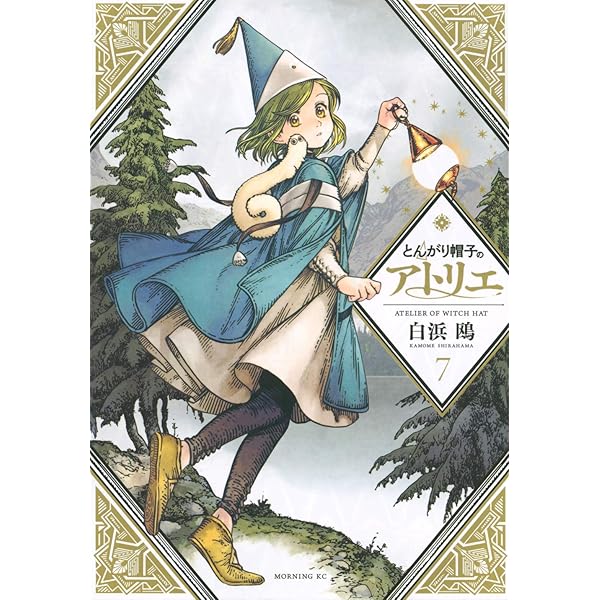 とんがり帽子の
アトリエ
ATELIER OF WITCH HAT
白浜 鴎
KAMOME SHIRAHAMA
7
MORNING KC